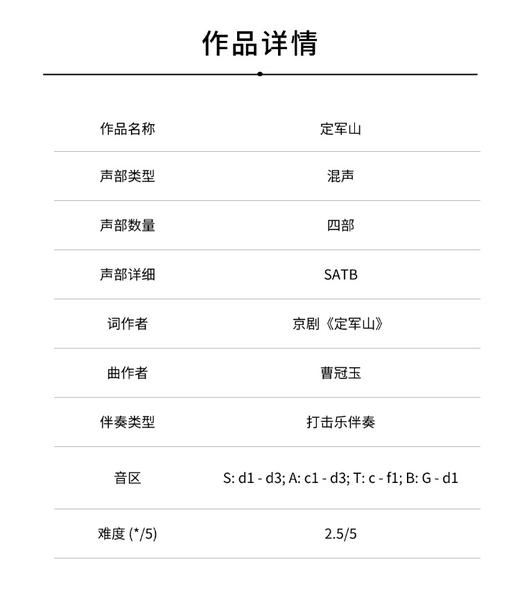 作品详情

| 作品名称 | 定军山 |
|---|---|
| 声部类型 | 混声 |
| 声部数量 | 四部 |
| 声部详细 | SATB |
| 词作者 | 京剧《定军山》 |
| 曲作者 | 曹冠玉 |
| 伴奏类型 | 打击乐伴奏 |
| 音区 | S: d1 - d3; A: c1 - d3; T: c - f1; B: G - d1 |
| 难度 (*/5) | 2.5/5 |